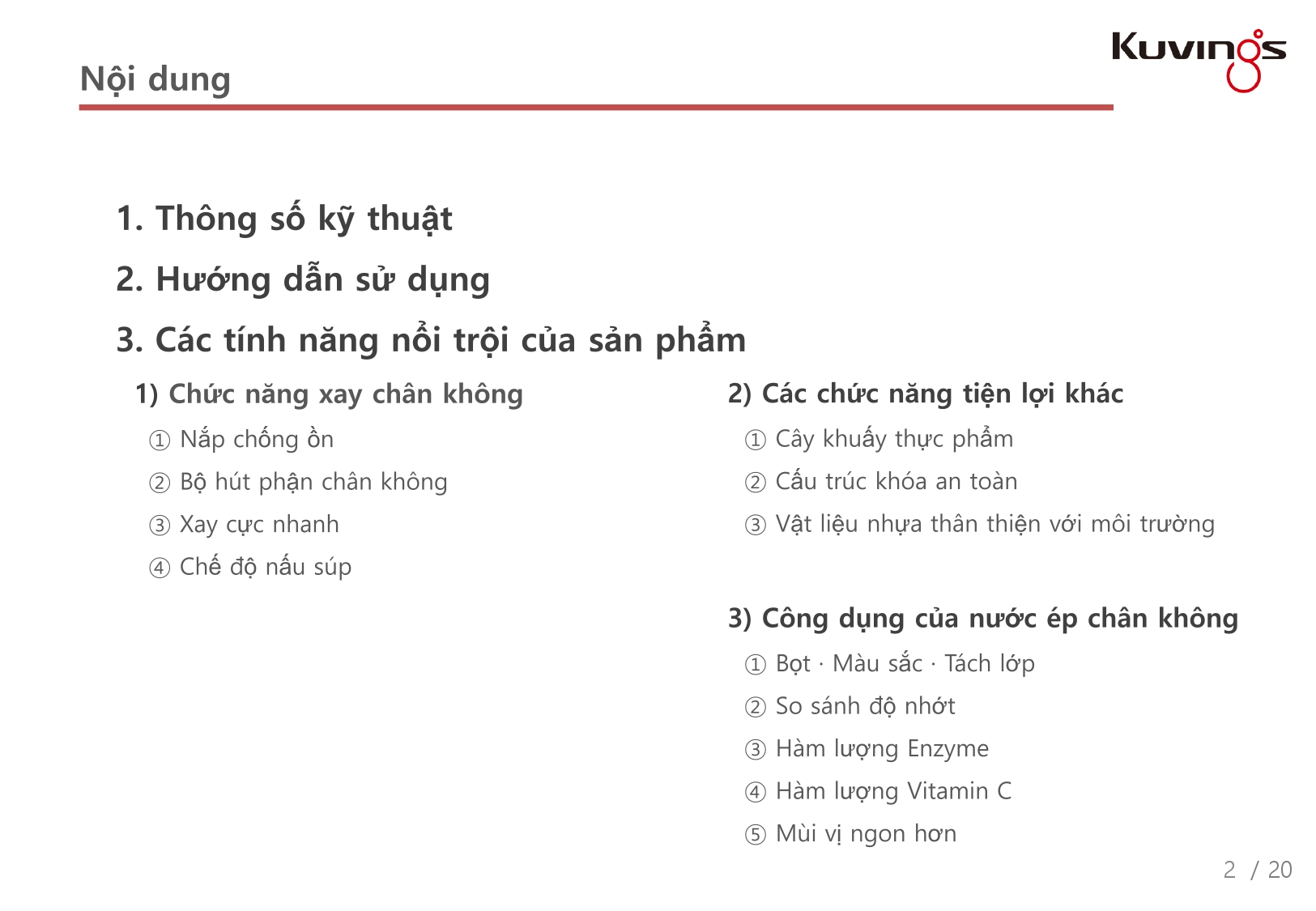 Nội dung

Kuvings

1. Thông số kỹ thuật

2. Hướng dẫn sử dụng

3. Các tính năng nổi trội của sản phẩm

1) Chức năng xay chân không

① Nắp chống ồn

② Bộ hút phận chân không

③ Xay cực nhanh

④ Chế độ nấu súp

2) Các chức năng tiện lợi khác

① Cây khuấy thực phẩm

② Cấu trúc khóa an toàn

③ Vật liệu nhựa thân thiện với môi trường

3) Công dụng của nước ép chân không

① Bọt · Màu sắc · Tách lớp

② So sánh độ nhớt

③ Hàm lượng Enzyme

④ Hàm lượng Vitamin C

⑤ Mùi vị ngon hơn

2 / 20